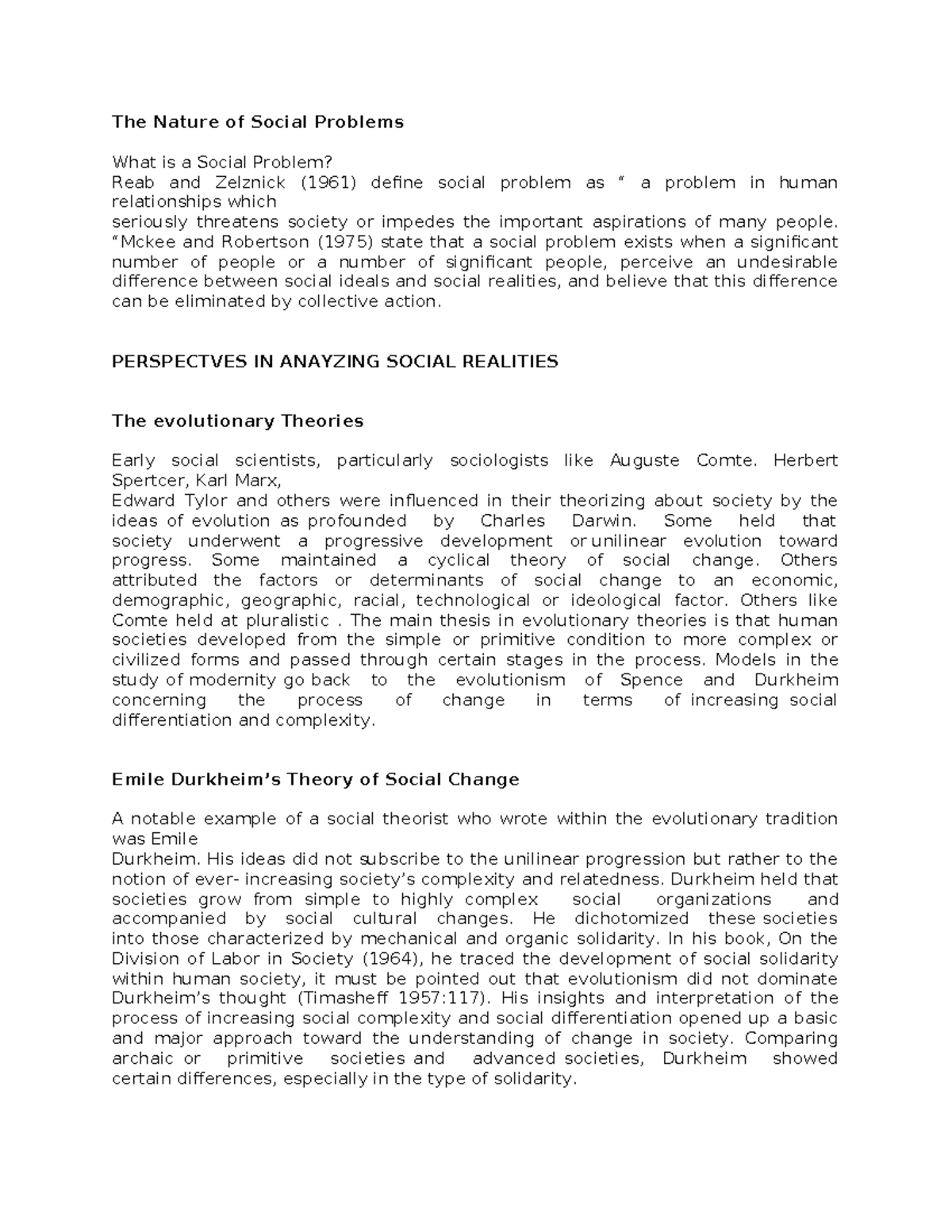 The Nature of Social Problems

What is a Social Problem?

Reab and Zelznick (1961) define social problem as " a problem in human relationships which seriously threatens society or impedes the important aspirations of many people. "Mckee and Robertson (1975) state that a social problem exists when a significant number of people or a number of significant people, perceive an undesirable difference between social ideals and social realities, and believe that this difference can be eliminated by collective action.

PERSPECTVES IN ANAYZING SOCIAL REALITIES

The evolutionary Theories

Early social scientists, particularly sociologists like Auguste Comte. Herbert Spertcer, Karl Marx, Edward Tylor and others were influenced in their theorizing about society by the ideas of evolution as profounded by Charles Darwin. Some held that society underwent a progressive development or unilinear evolution toward progress. Some maintained a cyclical theory of social change. Others attributed the factors or determinants of social change to an economic, demographic, geographic, racial, technological or ideological factor. Others like Comte held at pluralistic . The main thesis in evolutionary theories is that human societies developed from the simple or primitive condition to more complex or civilized forms and passed through certain stages in the process. Models in the study of modernity go back to the evolutionism of Spence and Durkheim concerning the process of change in terms of increasing social differentiation and complexity.

Emile Durkheim's Theory of Social Change

A notable example of a social theorist who wrote within the evolutionary tradition was Emile Durkheim. His ideas did not subscribe to the unilinear progression but rather to the notion of ever- increasing society's complexity and relatedness. Durkheim held that societies grow from simple to highly complex social organizations and accompanied by social cultural changes. He dichotomized these societies into those characterized by mechanical and organic solidarity. In his book, On the Division of Labor in Society (1964), he traced the development of social solidarity within human society, it must be pointed out that evolutionism did not dominate Durkheim's thought (Timasheff 1957:117). His insights and interpretation of the process of increasing social complexity and social differentiation opened up a basic and major approach toward the understanding of change in society. Comparing archaic or primitive societies and advanced societies, Durkheim showed certain differences, especially in the type of solidarity.